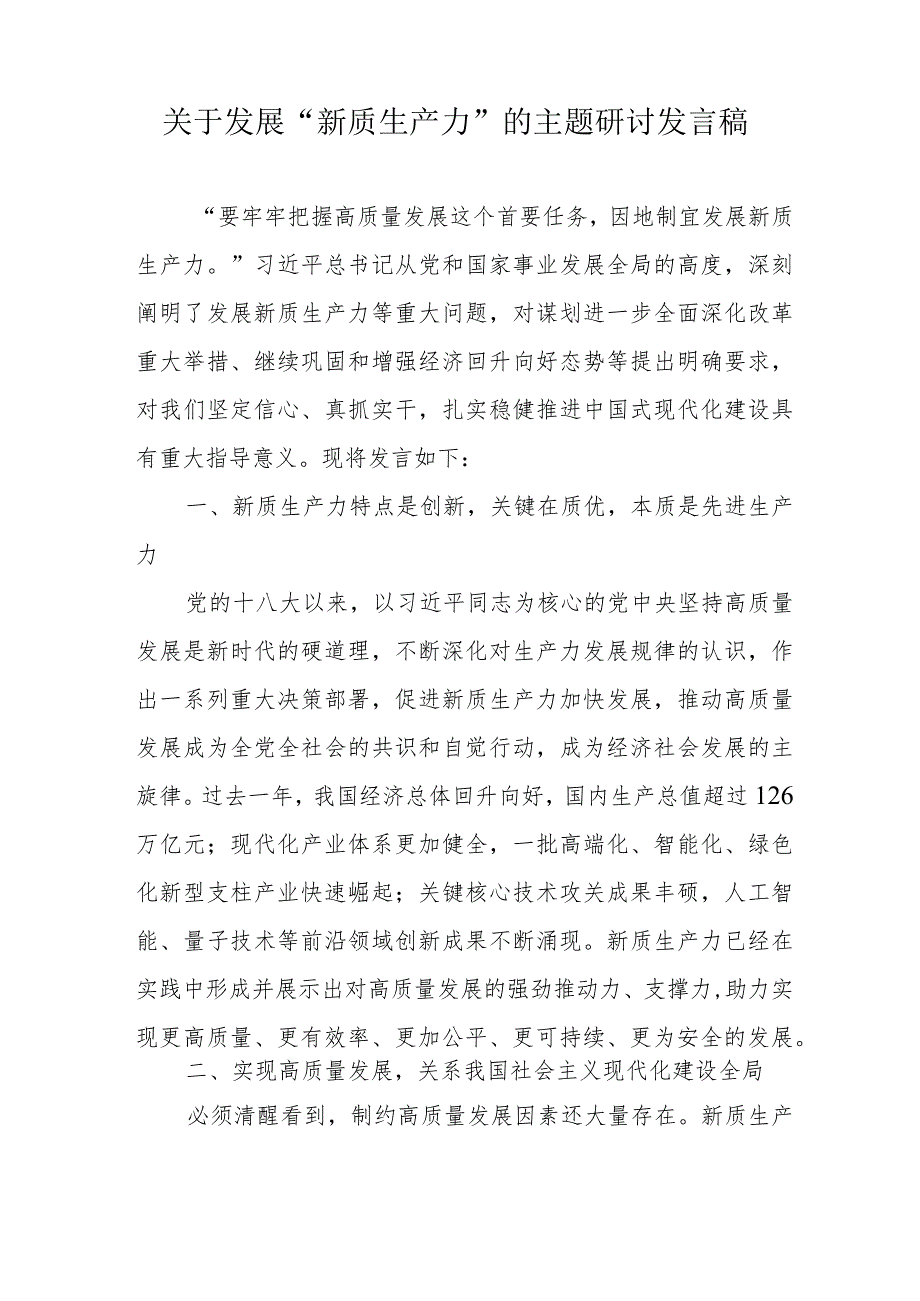 关于发展“新质生产力”的主题研讨发言稿

“要牢牢把握高质量发展这个首要任务，因地制宜发展新质生产力。”习近平总书记从党和国家事业发展全局的高度，深刻阐明了发展新质生产力等重大问题，对谋划进一步全面深化改革重大举措、继续巩固和增强经济回升向好态势等提出明确要求，对我们坚定信心、真抓实干，扎实稳健推进中国式现代化建设具有重大指导意义。现将发言如下：

一、新质生产力特点是创新，关键在质优，本质是先进生产力

党的十八大以来，以习近平同志为核心的党中央坚持高质量发展是新时代的硬道理，不断深化对生产力发展规律的认识，作出一系列重大决策部署，促进新质生产力加快发展，推动高质量发展成为全党全社会的共识和自觉行动，成为经济社会发展的主旋律。过去一年，我国经济总体回升向好，国内生产总值超过126万亿元；现代化产业体系更加健全，一批高端化、智能化、绿色化新型支柱产业快速崛起；关键核心技术攻关成果丰硕，人工智能、量子技术等前沿领域创新成果不断涌现。新质生产力已经在实践中形成并展示出对高质量发展的强劲推动力、支撑力，助力实现更高质量、更有效率、更加公平、更可持续、更为安全的发展。

二、实现高质量发展，关系我国社会主义现代化建设全局

必须清醒看到，制约高质量发展因素还大量存在。新质生产